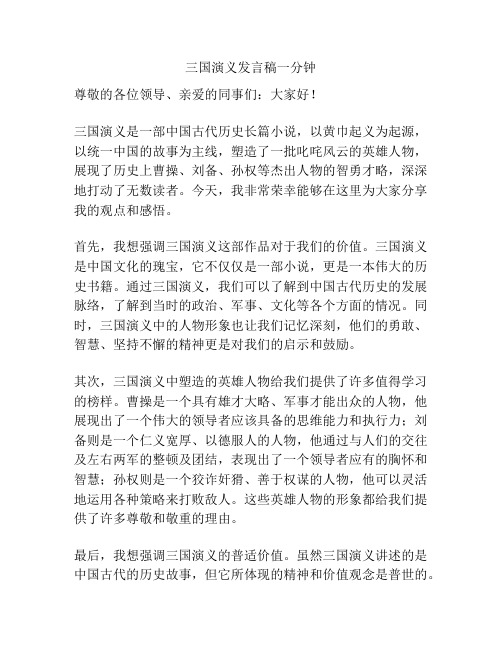 三国演义发言稿一分钟

尊敬的各位领导、亲爱的同事们：大家好！

三国演义是一部中国古代历史长篇小说，以黄巾起义为起源，以统一中国的故事为主线，塑造了一批叱咤风云的英雄人物，展现了历史上曹操、刘备、孙权等杰出人物的智勇才略，深深地打动了无数读者。今天，我非常荣幸能够在这里为大家分享我的观点和感悟。

首先，我想强调三国演义这部作品对于我们的价值。三国演义是中国文化的瑰宝，它不仅仅是一部小说，更是一本伟大的历史书籍。通过三国演义，我们可以了解到中国古代历史的发展脉络，了解到当时的政治、军事、文化等各个方面的情况。同时，三国演义中的人物形象也让我们记忆深刻，他们的勇敢、智慧、坚持不懈的精神更是对我们的启示和鼓励。

其次，三国演义中塑造的英雄人物给我们提供了许多值得学习的榜样。曹操是一个具有雄才大略、军事才能出众的人物，他展现出了一个伟大的领导者应该具备的思维能力和执行力；刘备则是一个仁义宽厚、以德服人的人物，他通过与人们的交往及左右两军的整顿及团结，表现出了一个领导者应有的胸怀和智慧；孙权则是一个狡诈奸猾、善于权谋的人物，他可以灵活地运用各种策略来打败敌人。这些英雄人物的形象都给我们提供了许多尊敬和敬重的理由。

最后，我想强调三国演义的普适价值。虽然三国演义讲述的是中国古代的历史故事，但它所体现的精神和价值观念是普世的。